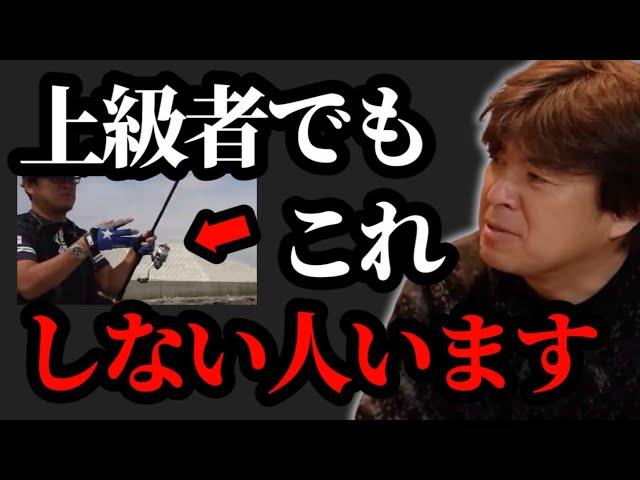 上級者でも
これ
しない人います